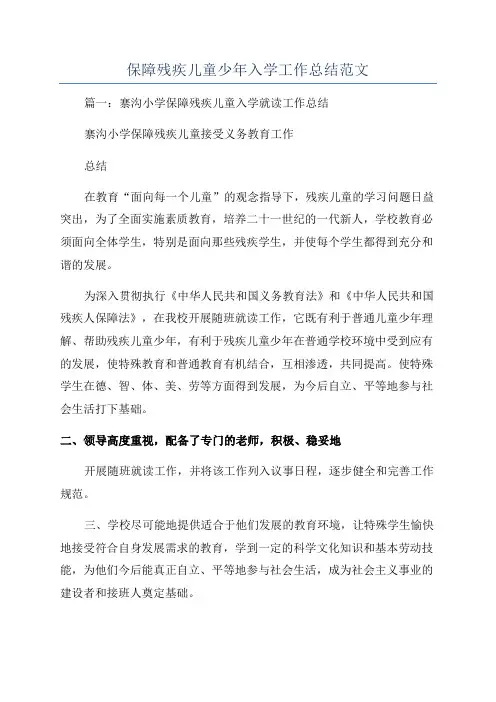 保障残疾儿童少年入学工作总结范文

篇一：寨沟小学保障残疾儿童入学就读工作总结

寨沟小学保障残疾儿童接受义务教育工作

总结

在教育“面向每一个儿童”的观念指导下，残疾儿童的学习问题日益突出，为了全面实施素质教育，培养二十一世纪的一代新人，学校教育必须面向全体学生，特别是面向那些残疾学生，并使每个学生都得到充分和谐的发展。

为深入贯彻执行《中华人民共和国义务教育法》和《中华人民共和国残疾人保障法》，在我校开展随班就读工作，它既有利于普通儿童少年理解、帮助残疾儿童少年，有利于残疾儿童少年在普通学校环境中受到应有的发展，使特殊教育和普通教育有机结合，互相渗透，共同提高。使特殊学生在德、智、体、美、劳等方面得到发展，为今后自立、平等地参与社会生活打下基础。

二、领导高度重视，配备了专门的老师，积极、稳妥地

开展随班就读工作，并将该工作列入议事日程，逐步健全和完善工作规范。

三、学校尽可能地提供适合于他们发展的教育环境，让特殊学生愉快地接受符合自身发展需求的教育，学到一定的科学文化知识和基本劳动技能，为他们今后能真正自立、平等地参与社会生活，成为社会主义事业的建设者和接班人奠定基础。